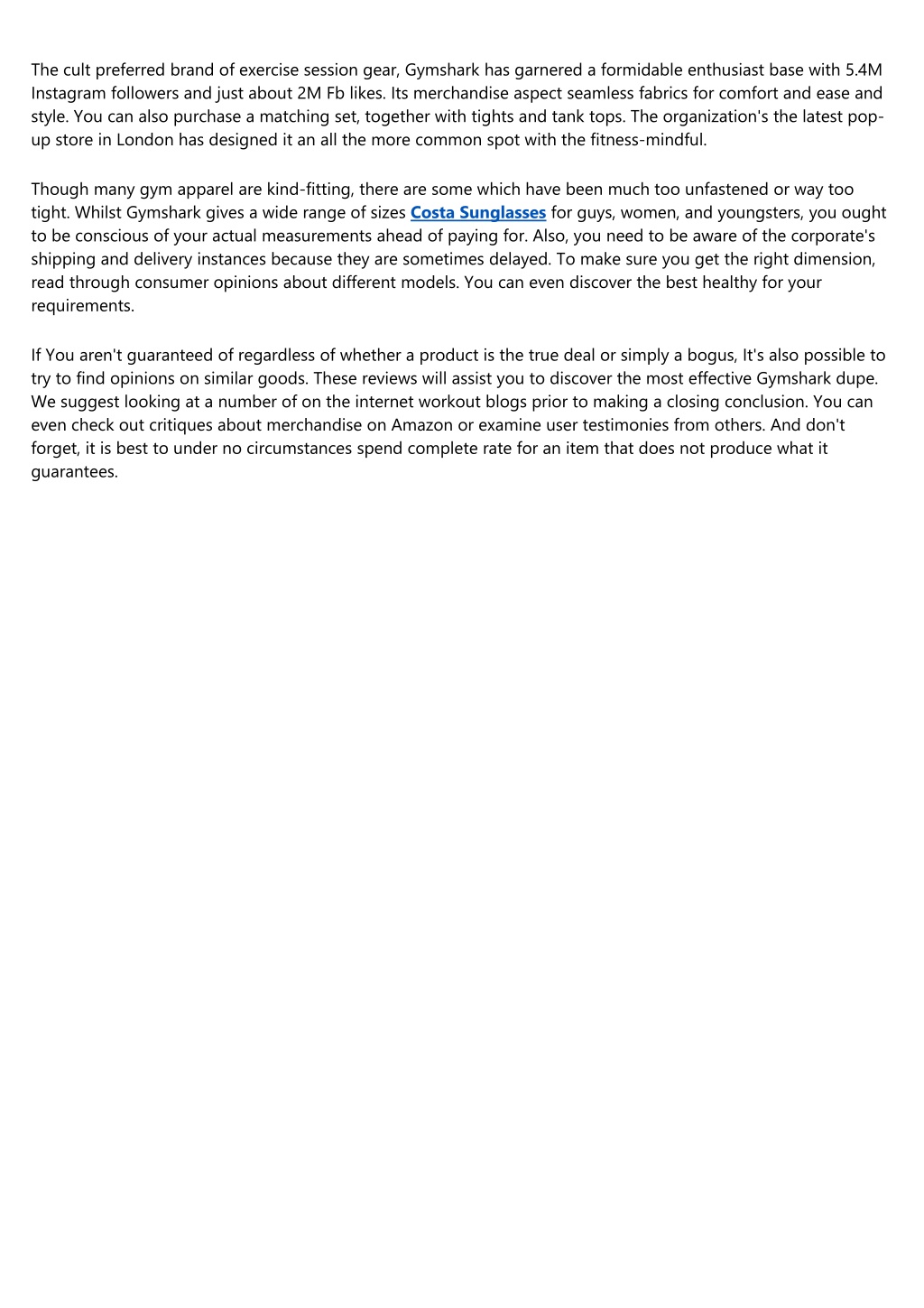 The cult preferred brand of exercise session gear, Gymshark has garnered a formidable enthusiast base with 5.4M Instagram followers and just about 2M Fb likes. Its merchandise aspect seamless fabrics for comfort and ease and style. You can also purchase a matching set, together with tights and tank tops. The organization's the latest pop-up store in London has designed it an all the more common spot with the fitness-mindful.

Though many gym apparel are kind-fitting, there are some which have been much too unfastened or way too tight. Whilst Gymshark gives a wide range of sizes Costa Sunglasses for guys, women, and youngsters, you ought to be conscious of your actual measurements ahead of paying for. Also, you need to be aware of the corporate's shipping and delivery instances because they are sometimes delayed. To make sure you get the right dimension, read through consumer opinions about different models. You can even discover the best healthy for your requirements.

If You aren't guaranteed of regardless of whether a product is the true deal or simply a bogus, It's also possible to try to find opinions on similar goods. These reviews will assist you to discover the most effective Gymshark dupe. We suggest looking at a number of on the internet workout blogs prior to making a closing conclusion. You can even check out critiques about merchandise on Amazon or examine user testimonies from others. And don't forget, it is best to under no circumstances spend complete rate for an item that does not produce what it guarantees.